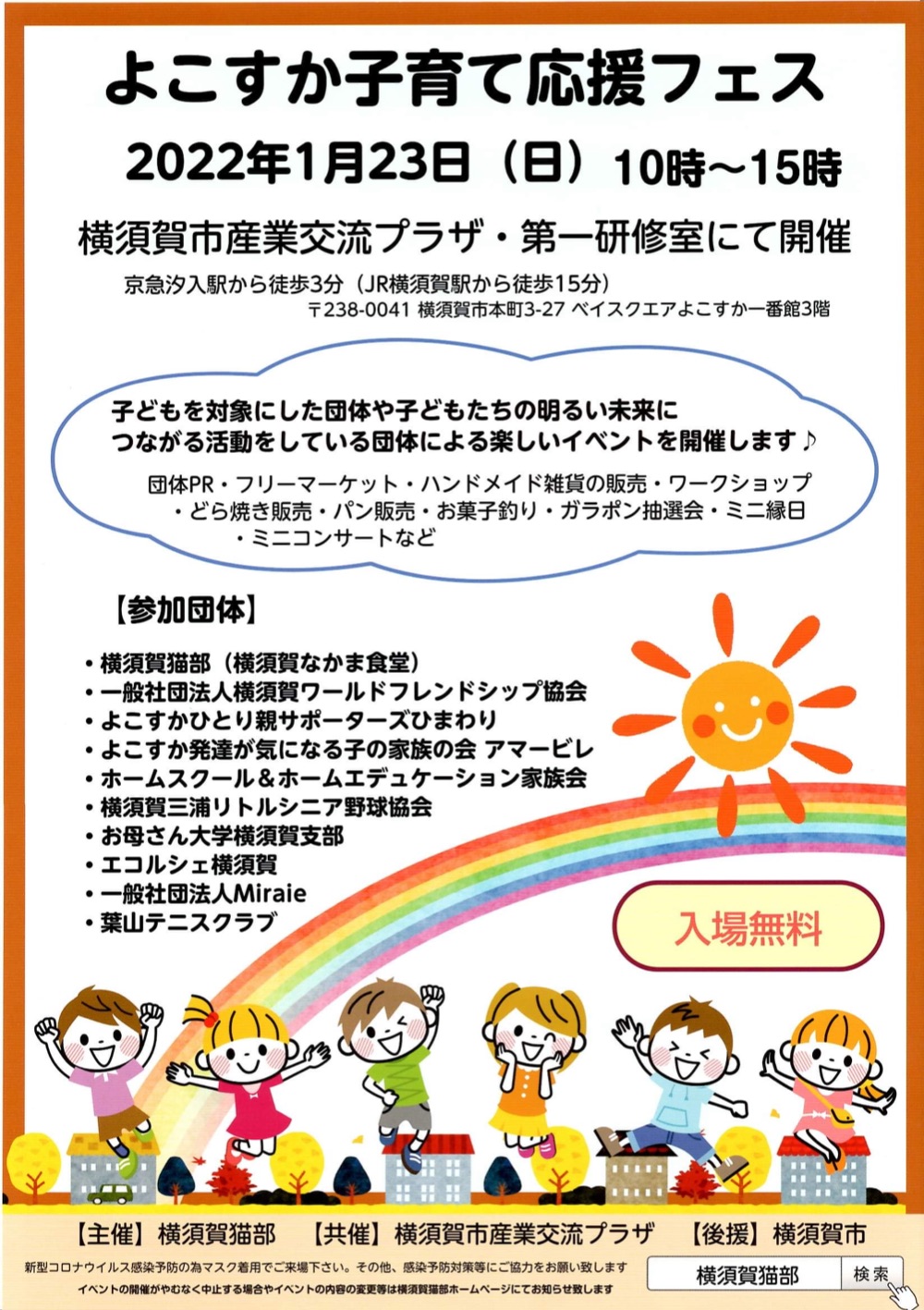 よこすか子育て応援フェス

2022年1月23日（日）10時～15時

横須賀市産業交流プラザ・第一研修室にて開催

京急汐入駅から徒歩3分（JR横須賀駅から徒歩15分）
〒238-0041 横須賀市本町3-27 ベイスクエアよこすか一番館3階

子どもを対象にした団体や子どもたちの明るい未来につながる活動をしている団体による楽しいイベントを開催します♪

団体PR・フリーマーケット・ハンドメイド雑貨の販売・ワークショップ・どら焼き販売・パン販売・お菓子釣り・ガラポン抽選会・ミニ縁日・ミニコンサートなど

【参加団体】

・横須賀猫部（横須賀なかま食堂）
・一般社団法人横須賀ワールドフレンドシップ協会
・よこすかひとり親サポーターズひまわり
・よこすか発達が気になる子の家族の会 アマービレ
・ホームスクール＆ホームエデュケーション家族会
・横須賀三浦リトルシニア野球協会
・お母さん大学横須賀支部
・エコルシェ横須賀
・一般社団法人Miraie
・葉山テニスクラブ

入場無料

【主催】横須賀猫部　【共催】横須賀市産業交流プラザ　【後援】横須賀市

新型コロナウイルス感染予防の為マスク着用でご来場下さい。その他、感染予防対策等にご協力をお願い致します
イベントの開催がやむなく中止する場合やイベントの内容の変更等は横須賀猫部ホームページにてお知らせ致します

横須賀猫部　検索